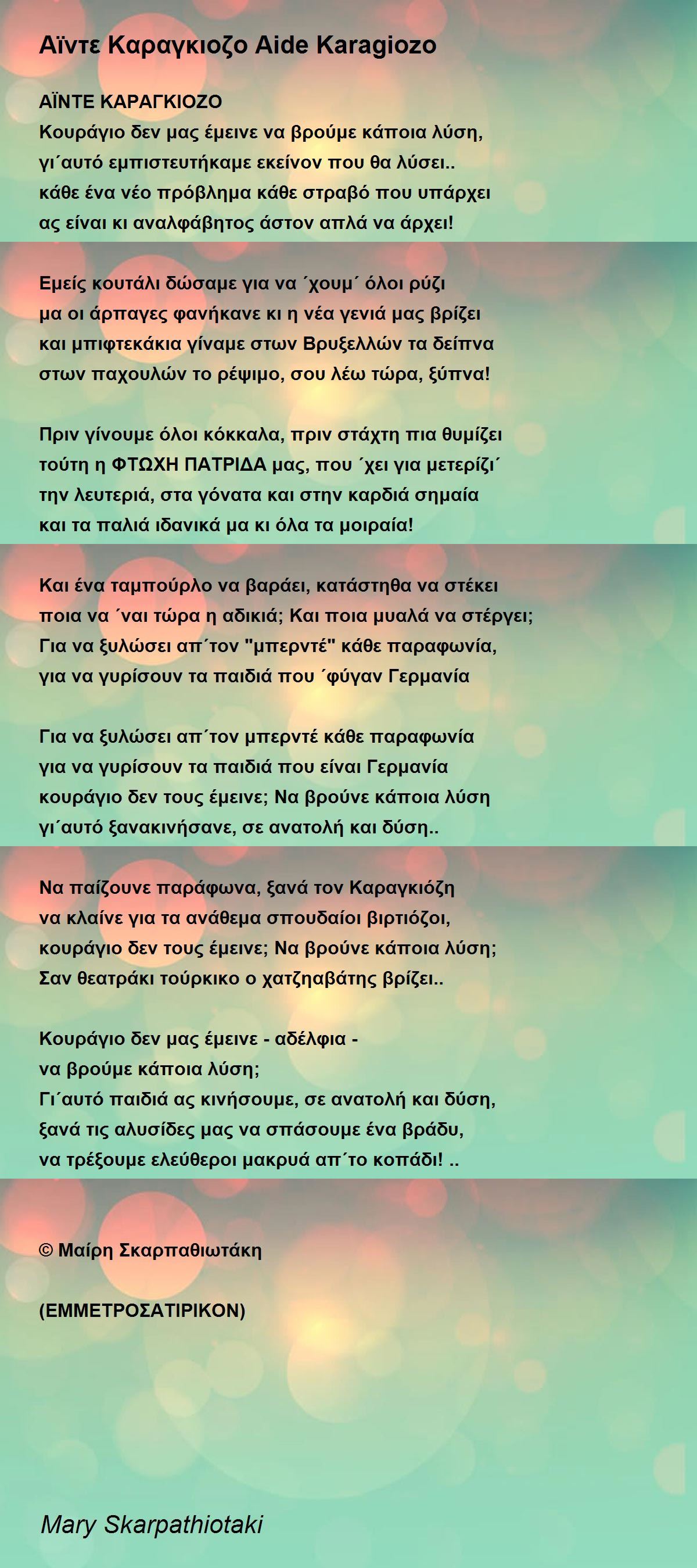 Αϊντε Καραγκιοζο Aide Karagiozo

ΑΪΝΤΕ ΚΑΡΑΓΚΙΟΖΟ
Κουράγιο δεν μας έμεινε να βρούμε κάποια λύση,
γι΄αυτό εμπιστευτήκαμε εκείνον που θα λύσει..
κάθε ένα νέο πρόβλημα κάθε στραβό που υπάρχει
ας είναι κι αναλφάβητος άστον απλά να άρχει!

Εμείς κουτάλι δώσαμε για να ΄χουμ΄ όλοι ρύζι
μα οι άρπαγες φανήκανε κι η νέα γενιά μας βρίζει
και μπιφτεκάκια γίναμε στων Βρυξελλών τα δείπνα
στων παχουλών το ρέψιμο, σου λέω τώρα, ξύπνα!

Πριν γίνουμε όλοι κόκκαλα, πριν στάχτη πια θυμίζει
τούτη η ΦΤΩΧΗ ΠΑΤΡΙΔΑ μας, που ΄χει για μετερίζι΄
την λευτεριά, στα γόνατα και στην καρδιά σημαία
και τα παλιά ιδανικά μα κι όλα τα μοιραία!

Και ένα ταμπούρλο να βαράει, κατάστηθα να στέκει
ποια να ΄ναι τώρα η αδικιά; Και ποια μυαλά να στέργει;
Για να ξυλώσει απ΄τον "μπερντέ" κάθε παραφωνία,
για να γυρίσουν τα παιδιά που ΄φύγαν Γερμανία

Για να ξυλώσει απ΄τον μπερντέ κάθε παραφωνία
για να γυρίσουν τα παιδιά που είναι Γερμανία
κουράγιο δεν τους έμεινε; Να βρούνε κάποια λύση
γι΄αυτό ξανακινήσανε, σε ανατολή και δύση..

Να παίζουνε παράφωνα, ξανά τον Καραγκιόζη
να κλαίνε για τα ανάθεμα σπουδαίοι βιρτιόζοι,
κουράγιο δεν τους έμεινε; Να βρούνε κάποια λύση;
Σαν θεατράκι τούρκικο ο χατζηαβάτης βρίζει..

Κουράγιο δεν μας έμεινε - αδέλφια -
να βρούμε κάποια λύση;
Γι΄αυτό παιδιά ας κινήσουμε, σε ανατολή και δύση,
ξανά τις αλυσίδες μας να σπάσουμε ένα βράδυ,
να τρέξουμε ελεύθεροι μακρυά απ΄το κοπάδι! ..

© Μαίρη Σκαρπαθιωτάκη

(ΕΜΜΕΤΡΟΣΑΤΙΡΙΚΟΝ)

Mary Skarpathiotaki